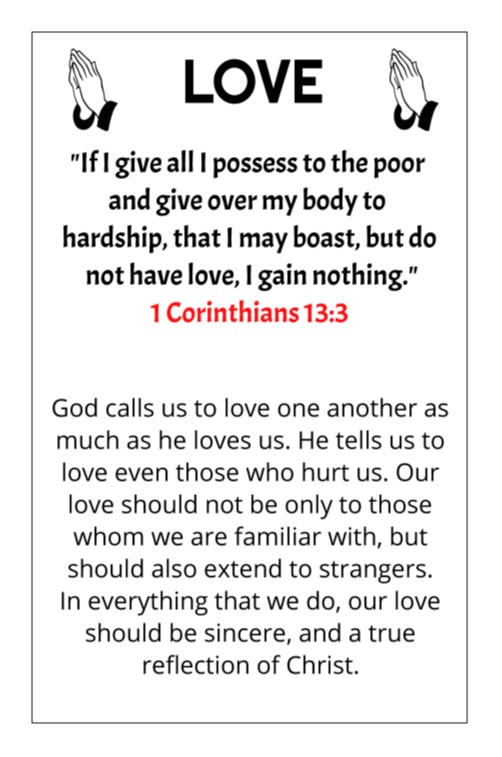 LOVE

"If I give all I possess to the poor and give over my body to hardship, that I may boast, but do not have love, I gain nothing."
1 Corinthians 13:3

God calls us to love one another as much as he loves us. He tells us to love even those who hurt us. Our love should not be only to those whom we are familiar with, but should also extend to strangers. In everything that we do, our love should be sincere, and a true reflection of Christ.